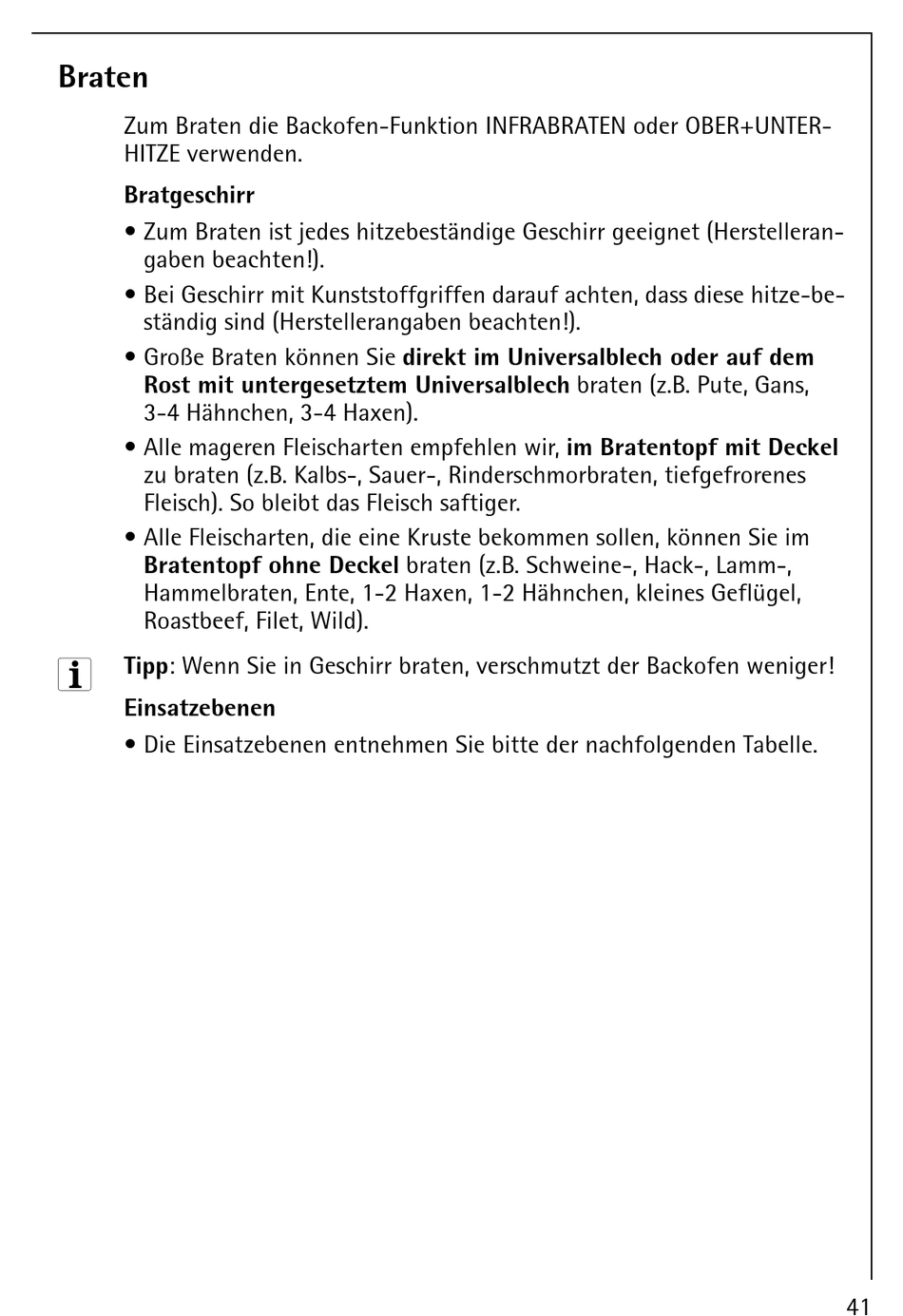 Braten

Zum Braten die Backofen-Funktion INFRABRATEN oder OBER+UNTERHITZE verwenden.

Bratgeschirr

• Zum Braten ist jedes hitzebeständige Geschirr geeignet (Herstellerangaben beachten!).

• Bei Geschirr mit Kunststoffgriffen darauf achten, dass diese hitze-beständig sind (Herstellerangaben beachten!).

• Große Braten können Sie direkt im Universalblech oder auf dem Rost mit untergesetztem Universalblech braten (z.B. Pute, Gans, 3-4 Hähnchen, 3-4 Haxen).

• Alle mageren Fleischarten empfehlen wir, im Bratentopf mit Deckel zu braten (z.B. Kalbs-, Sauer-, Rinderschmorbraten, tiefgefrorenes Fleisch). So bleibt das Fleisch saftiger.

• Alle Fleischarten, die eine Kruste bekommen sollen, können Sie im Bratentopf ohne Deckel braten (z.B. Schweine-, Hack-, Lamm-, Hammelbraten, Ente, 1-2 Haxen, 1-2 Hähnchen, kleines Geflügel, Roastbeef, Filet, Wild).

i

Tipp: Wenn Sie in Geschirr braten, verschmutzt der Backofen weniger!

Einsatzebenen

• Die Einsatzebenen entnehmen Sie bitte der nachfolgenden Tabelle.

41